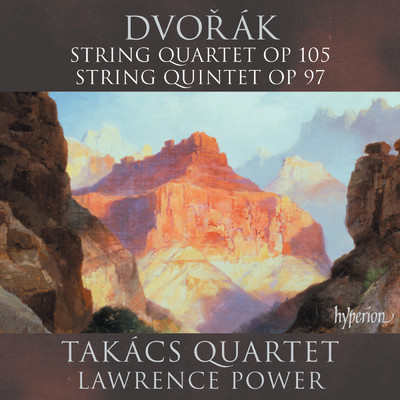 DVOŘÁK
STRING QUARTET OP 105
STRING QUINTET OP 97

hyperion

TAKÁCS QUARTET
LAWRENCE POWER